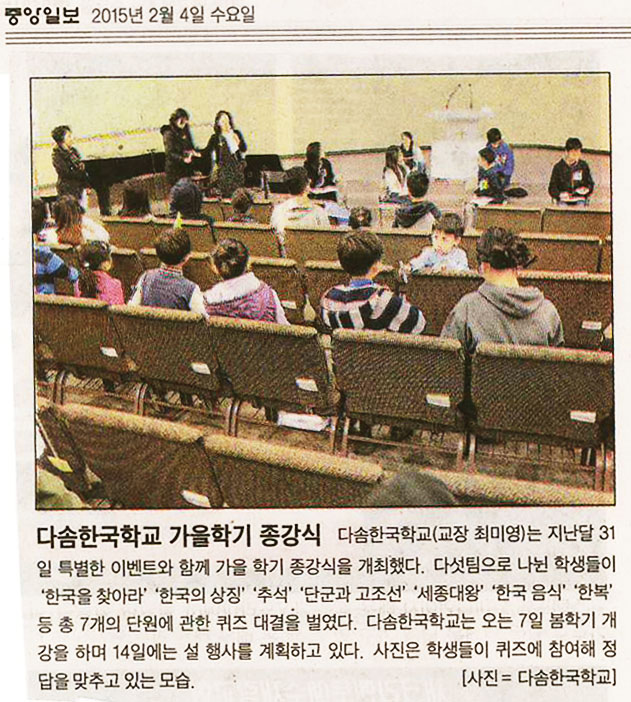 중앙일보 2015년 2월 4일 수요일

다솜한국학교 가을학기 종강식 다솜한국학교(교장 최미영)는 지난달 31일 특별한 이벤트와 함께 가을 학기 종강식을 개최했다. 다섯팀으로 나뉜 학생들이 '한국을 찾아라' '한국의 상징' '추석' '단군과 고조선' '세종대왕' '한국 음식' '한복' 등 총 7개의 단원에 관한 퀴즈 대결을 벌였다. 다솜한국학교는 오는 7일 봄학기 개강을 하며 14일에는 설 행사를 계획하고 있다. 사진은 학생들이 퀴즈에 참여해 정답을 맞추고 있는 모습.

[사진 = 다솜한국학교]